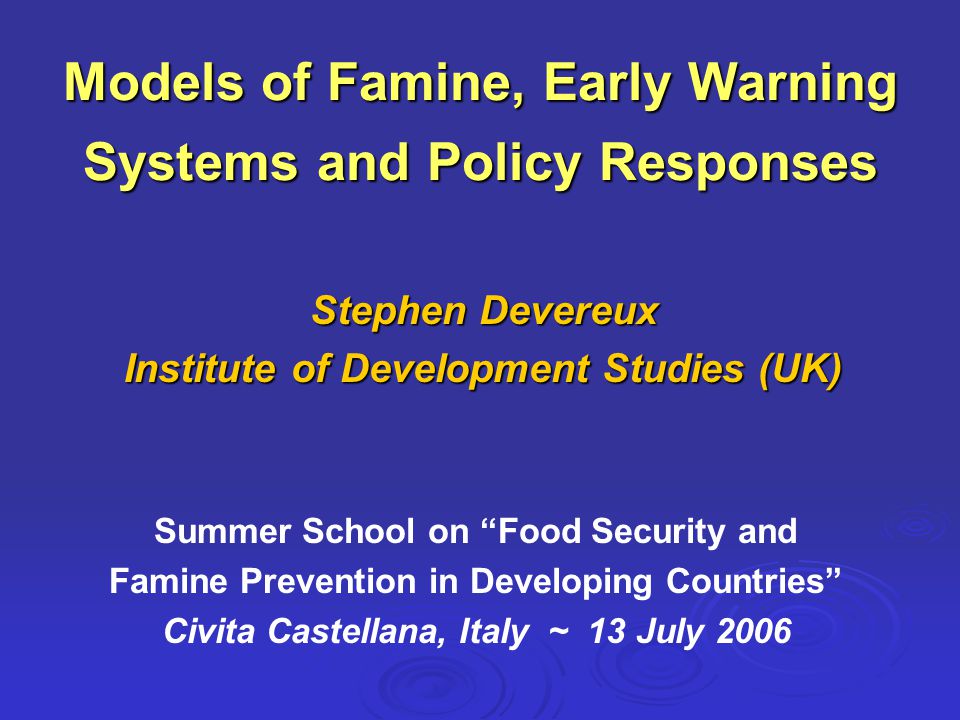 Models of Famine, Early Warning Systems and Policy Responses

Stephen Devereux
Institute of Development Studies (UK)

Summer School on “Food Security and Famine Prevention in Developing Countries”
Civita Castellana, Italy ~ 13 July 2006